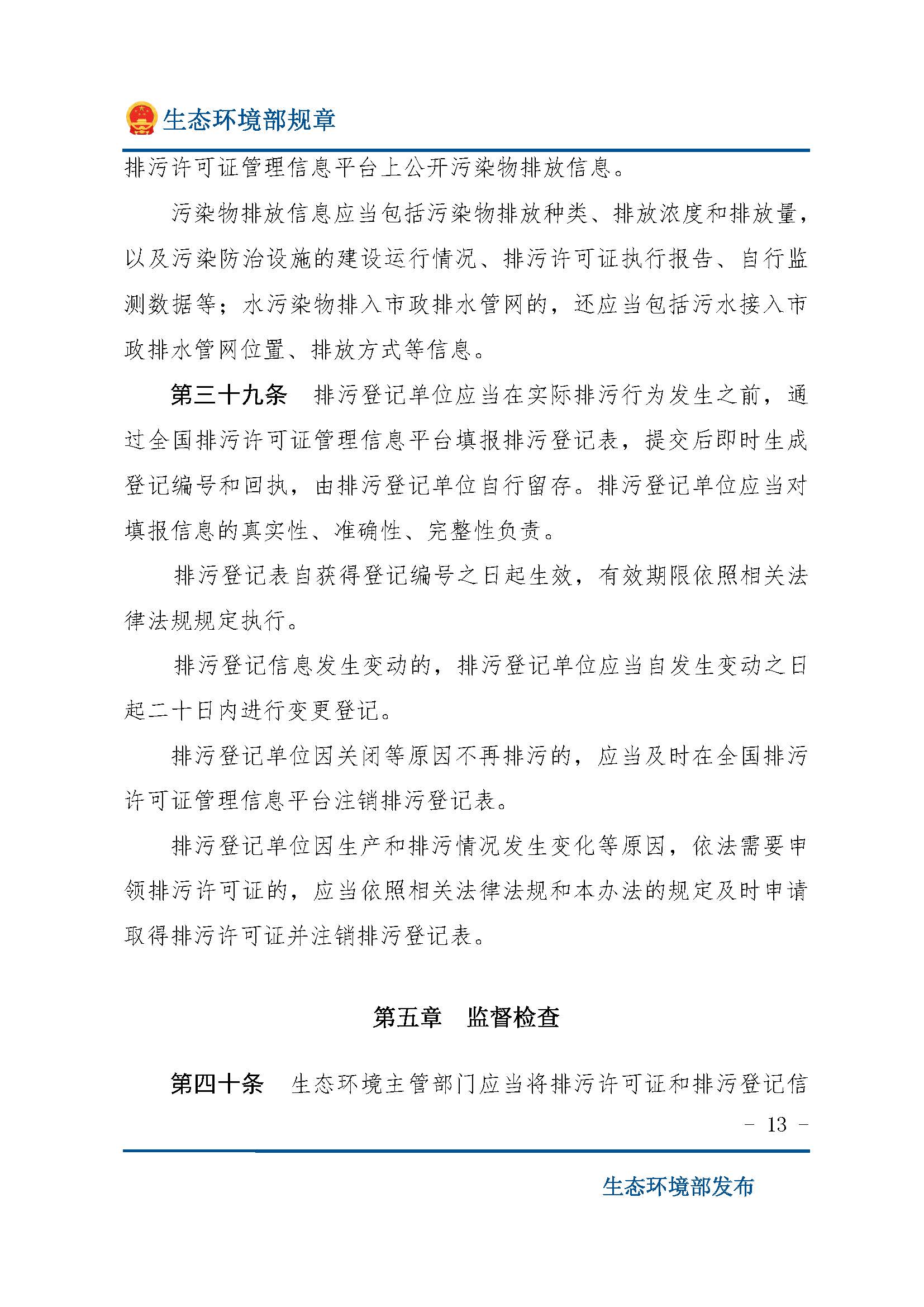 生态环境部规章

排污许可证管理信息平台上公开污染物排放信息。

污染物排放信息应当包括污染物排放种类、排放浓度和排放量，以及污染防治设施的建设运行情况、排污许可证执行报告、自行监测数据等；水污染物排入市政排水管网的，还应当包括污水接入市政排水管网位置、排放方式等信息。

第三十九条　排污登记单位应当在实际排污行为发生之前，通过全国排污许可证管理信息平台填报排污登记表，提交后即时生成登记编号和回执，由排污登记单位自行留存。排污登记单位应当对填报信息的真实性、准确性、完整性负责。

排污登记表自获得登记编号之日起生效，有效期限依照相关法律法规规定执行。

排污登记信息发生变动的，排污登记单位应当自发生变动之日起二十日内进行变更登记。

排污登记单位因关闭等原因不再排污的，应当及时在全国排污许可证管理信息平台注销排污登记表。

排污登记单位因生产和排污情况发生变化等原因，依法需要申领排污许可证的，应当依照相关法律法规和本办法的规定及时申请取得排污许可证并注销排污登记表。

第五章　监督检查

第四十条　生态环境主管部门应当将排污许可证和排污登记信

- 13 -

生态环境部发布